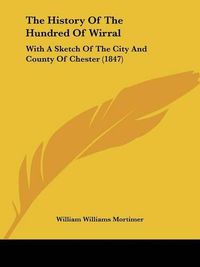 The History Of The Hundred Of Wirral

With A Sketch Of The City And County Of Chester (1847)

William Williams Mortimer